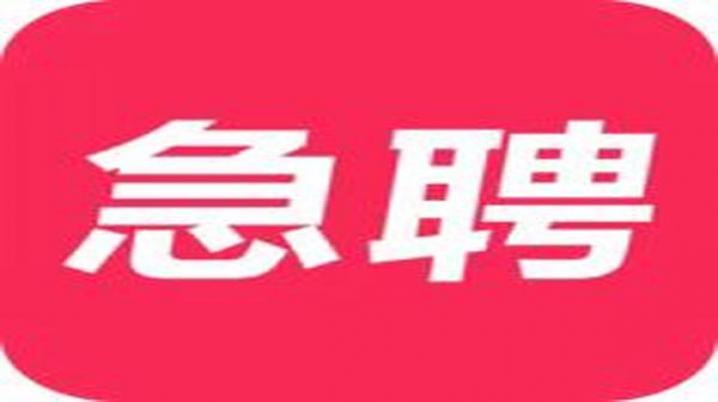 急聘